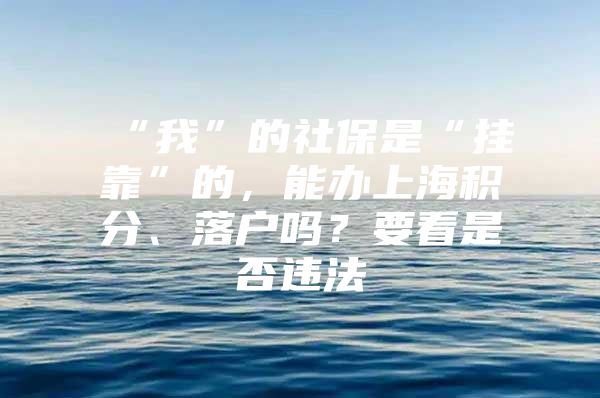 “我”的社保是“挂靠”的，能办上海积分、落户吗？要看是否违法